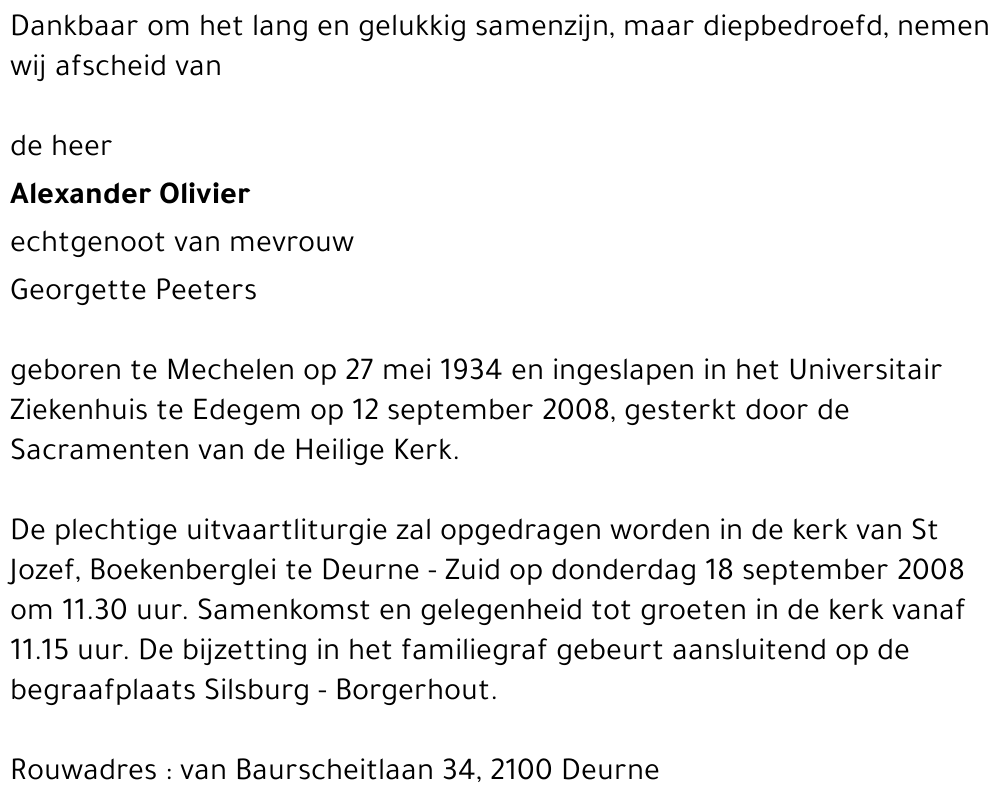 Dankbaar om het lang en gelukkig samenzijn, maar diepbedroefd, nemen wij afscheid van

de heer

Alexander Olivier

echtgenoot van mevrouw

Georgette Peeters

geboren te Mechelen op 27 mei 1934 en ingeslapen in het Universitair Ziekenhuis te Edegem op 12 september 2008, gesterkt door de Sacramenten van de Heilige Kerk.

De plechtige uitvaartliturgie zal opgedragen worden in de kerk van St Jozef, Boekenberglei te Deurne - Zuid op donderdag 18 september 2008 om 11.30 uur. Samenkomst en gelegenheid tot groeten in de kerk vanaf 11.15 uur. De bijzetting in het familiegraf gebeurt aansluitend op de begraafplaats Silsburg - Borgerhout.

Rouwadres : van Baurscheitlaan 34, 2100 Deurne